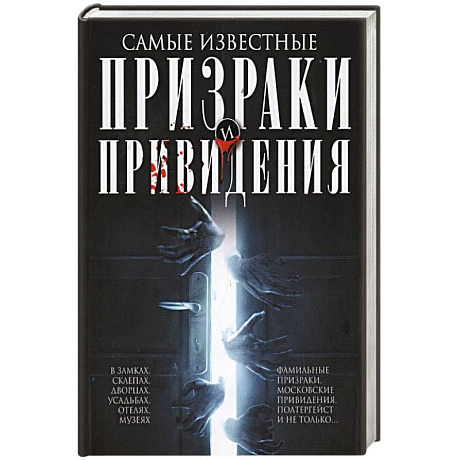 САМЫЕ ИЗВЕСТНЫЕ
ПРИЗРАКИ
И
ПРИВИДЕНИЯ

В ЗАМКАХ, СКЛЕПАХ, ДВОРЦАХ, УСАДЬБАХ, ОТЕЛЯХ, МУЗЕЯХ

ФАМИЛЬНЫЕ ПРИЗРАКИ, МОСКОВСКИЕ ПРИВИДЕНИЯ, ПОЛТЕРГЕЙСТ И НЕ ТОЛЬКО...